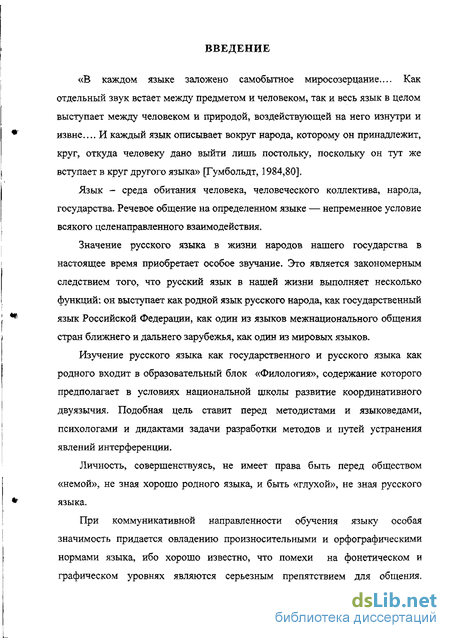 ВВЕДЕНИЕ

«В каждом языке заложено самобытное миросозерцание.... Как отдельный звук встает между предметом и человеком, так и весь язык в целом выступает между человеком и природой, воздействующей на него изнутри и извне.... И каждый язык описывает вокруг народа, которому он принадлежит, круг, откуда человеку дано выйти лишь постольку, поскольку он тут же вступает в круг другого языка» [Гумбольдт, 1984,80].

Язык – среда обитания человека, человеческого коллектива, народа, государства. Речевое общение на определенном языке — непременное условие всякого целенаправленного взаимодействия.

Значение русского языка в жизни народов нашего государства в настоящее время приобретает особое звучание. Это является закономерным следствием того, что русский язык в нашей жизни выполняет несколько функций: он выступает как родной язык русского народа, как государственный язык Российской Федерации, как один из языков межнационального общения стран ближнего и дальнего зарубежья, как один из мировых языков.

Изучение русского языка как государственного и русского языка как родного входит в образовательный блок «Филология», содержание которого предполагает в условиях национальной школы развитие координативного двуязычия. Подобная цель ставит перед методистами и языковедами, психологами и дидактами задачи разработки методов и путей устранения явлений интерференции.

Личность, совершенствуясь, не имеет права быть перед обществом «немой», не зная хорошо родного языка, и быть «глухой», не зная русского языка.

При коммуникативной направленности обучения языку особая значимость придается овладению произносительными и орфографическими нормами языка, ибо хорошо известно, что помехи на фонетическом и графическом уровнях являются серьезным препятствием для общения.

dsLib.net
библиотека диссертаций